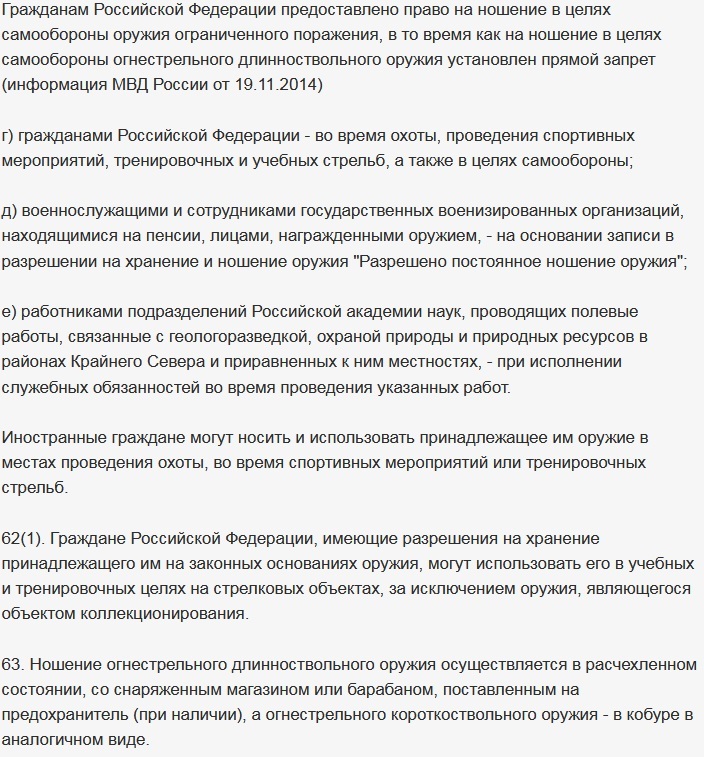 Гражданам Российской Федерации предоставлено право на ношение в целях самообороны оружия ограниченного поражения, в то время как на ношение в целях самообороны огнестрельного длинноствольного оружия установлен прямой запрет (информация МВД России от 19.11.2014)

г) гражданами Российской Федерации - во время охоты, проведения спортивных мероприятий, тренировочных и учебных стрельб, а также в целях самообороны;

д) военнослужащими и сотрудниками государственных военизированных организаций, находящимися на пенсии, лицами, награжденными оружием, - на основании записи в разрешении на хранение и ношение оружия "Разрешено постоянное ношение оружия";

е) работниками подразделений Российской академии наук, проводящих полевые работы, связанные с геологоразведкой, охраной природы и природных ресурсов в районах Крайнего Севера и приравненных к ним местностях, - при исполнении служебных обязанностей во время проведения указанных работ.

Иностранные граждане могут носить и использовать принадлежащее им оружие в местах проведения охоты, во время спортивных мероприятий или тренировочных стрельб.

62(1). Граждане Российской Федерации, имеющие разрешения на хранение принадлежащего им на законных основаниях оружия, могут использовать его в учебных и тренировочных целях на стрелковых объектах, за исключением оружия, являющегося объектом коллекционирования.

63. Ношение огнестрельного длинноствольного оружия осуществляется в расчехленном состоянии, со снаряженным магазином или барабаном, поставленным на предохранитель (при наличии), а огнестрельного короткоствольного оружия - в кобуре в аналогичном виде.